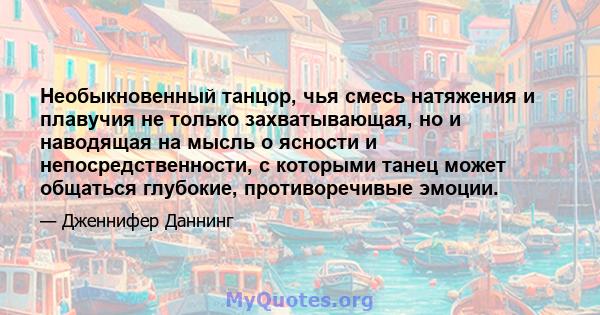 Необыкновенный танцор, чья смесь натяжения и плавучия не только захватывающая, но и наводящая на мысль о ясности и непосредственности, с которыми танец может общаться глубокие, противоречивые эмоции.

— Дженнифер Даннинг

MyQuotes.org